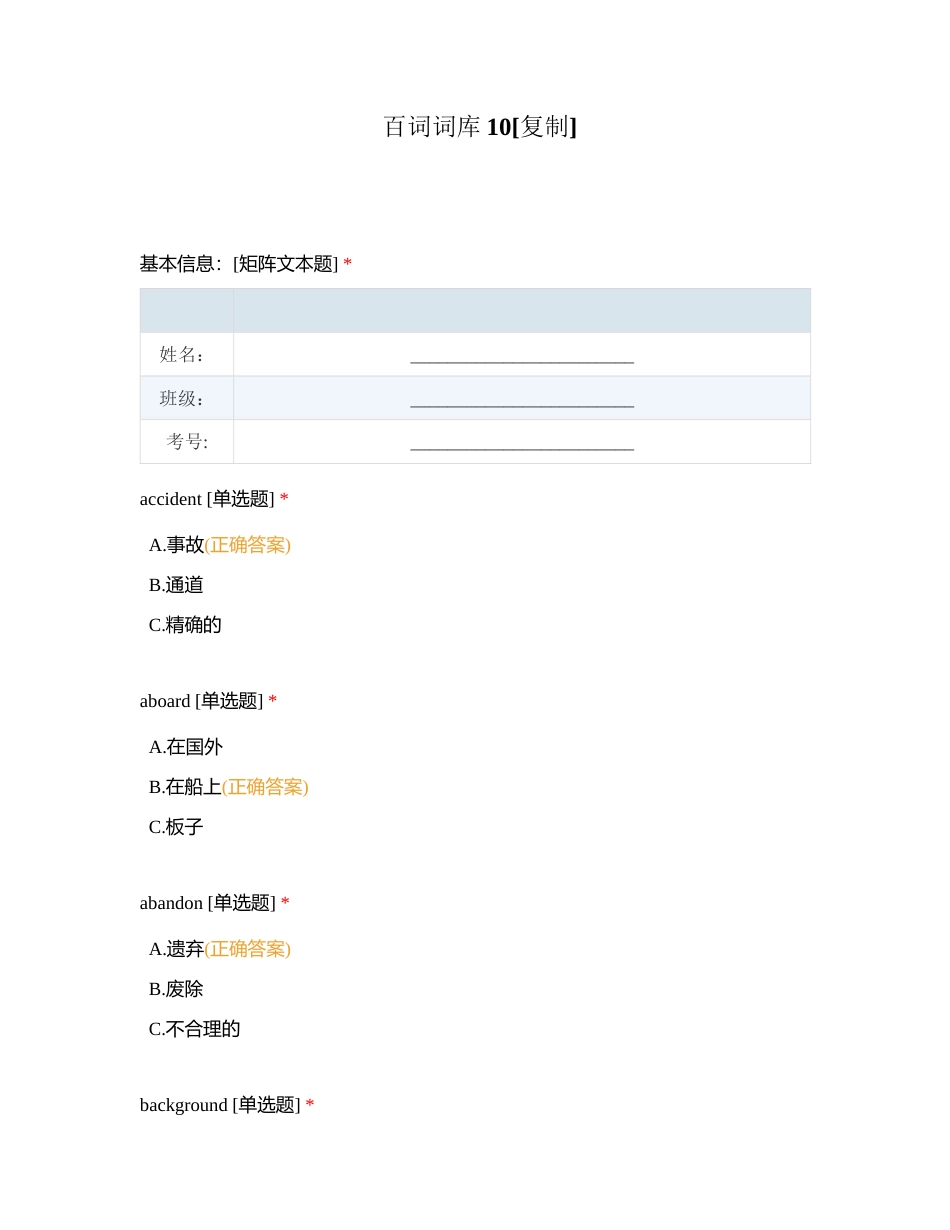 百词词库 10[复制]

基本信息：[矩阵文本题] *

| | |
|---|---|
| 姓名： | ________________________ |
| 班级： | ________________________ |
| 考号: | ________________________ |

accident [单选题] *

A.事故(正确答案)

B.通道

C.精确的

aboard [单选题] *

A.在国外

B.在船上(正确答案)

C.板子

abandon [单选题] *

A.遗弃(正确答案)

B.废除

C.不合理的

background [单选题] *